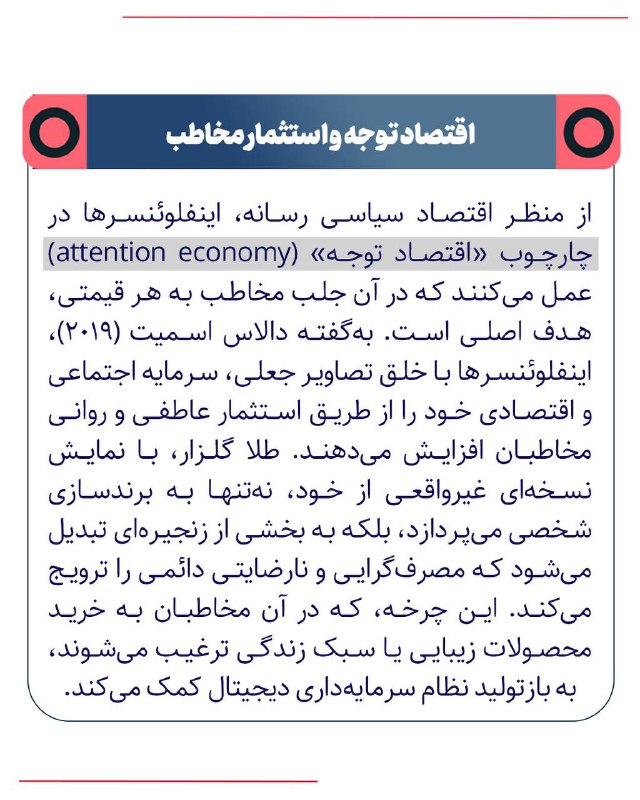 اقتصاد توجه و استثمار مخاطب

از منظر اقتصاد سیاسی رسانه، اینفلوئنسرها در چارچوب «اقتصاد توجه» (attention economy) عمل می‌کنند که در آن جلب مخاطب به هر قیمتی، هدف اصلی است. به‌گفته دالاس اسمیت (۲۰۱۹)، اینفلوئنسرها با خلق تصاویر جعلی، سرمایه اجتماعی و اقتصادی خود را از طریق استثمار عاطفی و روانی مخاطبان افزایش می‌دهند. طلا گلزار، با نمایش نسخه‌ای غیرواقعی از خود، نه‌تنها به برندسازی شخصی می‌پردازد، بلکه به بخشی از زنجیره‌ای تبدیل می‌شود که مصرف‌گرایی و نارضایتی دائمی را ترویج می‌کند. این چرخه، که در آن مخاطبان به خرید محصولات زیبایی یا سبک زندگی ترغیب می‌شوند، به بازتولید نظام سرمایه‌داری دیجیتال کمک می‌کند.